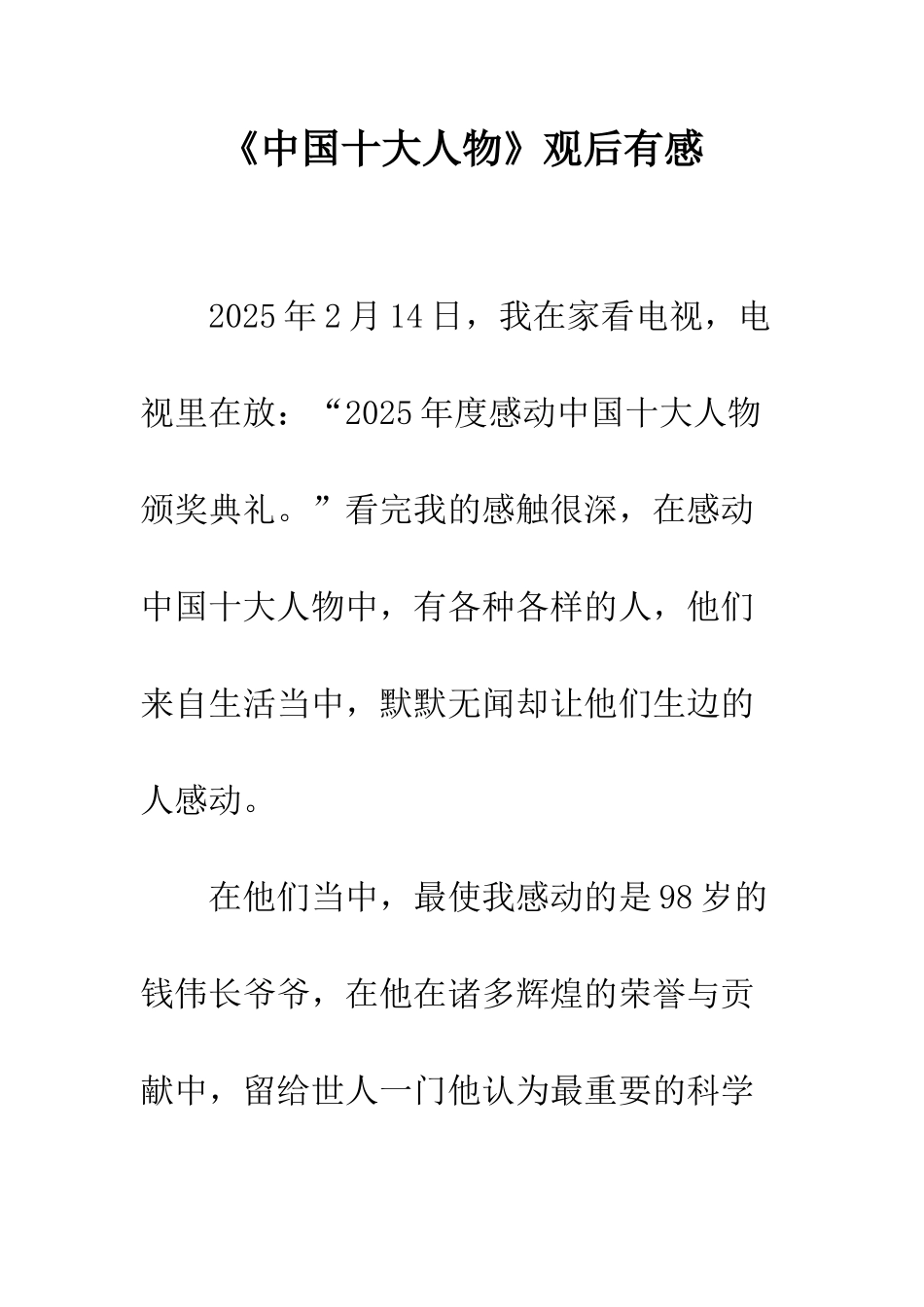 《中国十大人物》观后有感

2025年2月14日，我在家看电视，电视里在放：“2025年度感动中国十大人物颁奖典礼。”看完我的感触很深，在感动中国十大人物中，有各种各样的人，他们来自生活当中，默默无闻却让他们生边的人感动。

在他们当中，最使我感动的是98岁的钱伟长爷爷，在他在诸多辉煌的荣誉与贡献中，留给世人一门他认为最重要的科学